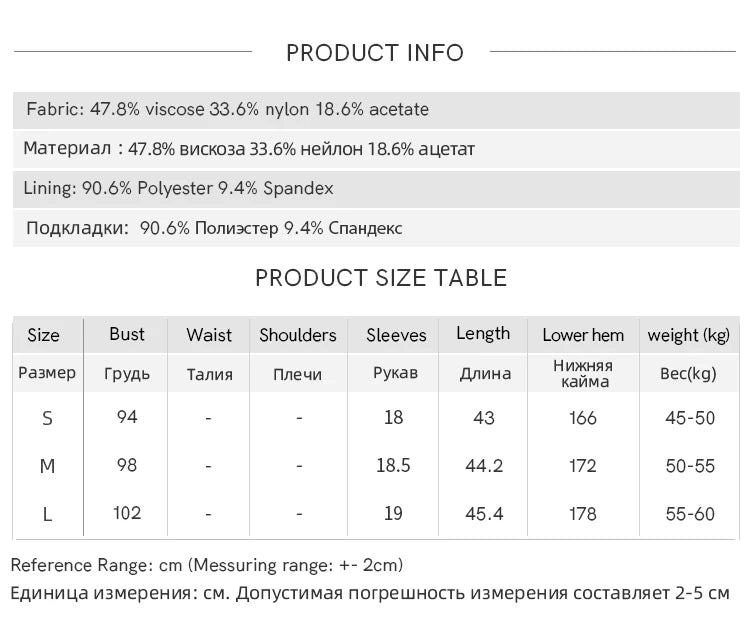 PRODUCT INFO

Fabric: 47.8% viscose 33.6% nylon 18.6% acetate

Материал : 47.8% вискоза 33.6% нейлон 18.6% ацетат

Lining: 90.6% Polyester 9.4% Spandex

Подкладки: 90.6% Полиэстер 9.4% Спандекс

PRODUCT SIZE TABLE

| Size | Bust | Waist | Shoulders | Sleeves | Length | Lower hem | weight (kg) |
|---|---|---|---|---|---|---|---|
| Размер | Грудь | Талия | Плечи | Рукав | Длина | Нижняя кайма | Вес(kg) |
| S | 94 | - | - | 18 | 43 | 166 | 45-50 |
| M | 98 | - | - | 18.5 | 44.2 | 172 | 50-55 |
| L | 102 | - | - | 19 | 45.4 | 178 | 55-60 |

Reference Range: cm (Messuring range: +- 2cm)
Единица измерения: см. Допустимая погрешность измерения составляет 2-5 см